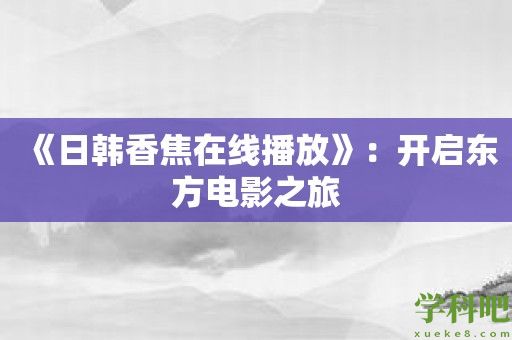 《日韩香焦在线播放》：开启东方电影之旅

学科吧
xueke8.com